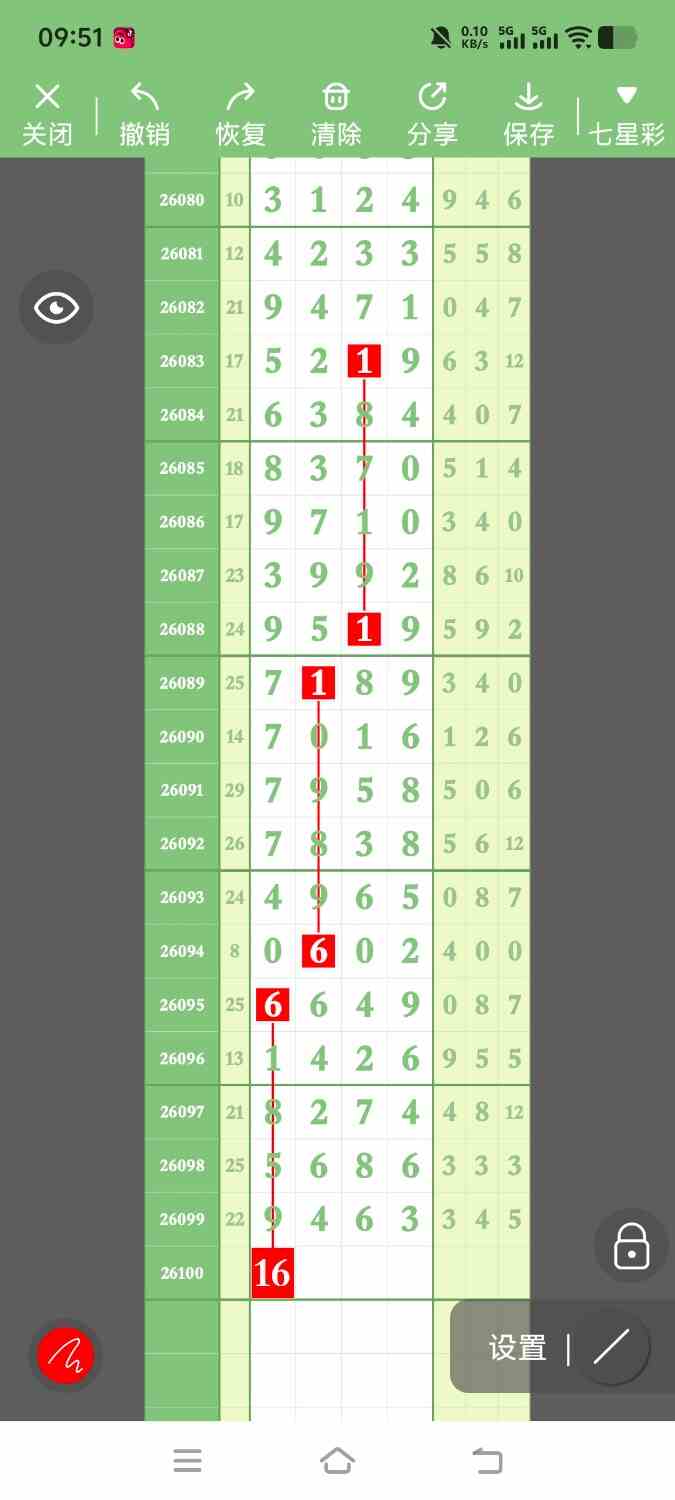 09:51

0.10 KB/s 5G 5G

关闭 撤销 恢复 清除 分享 保存 七星彩

| 26080 | 10 | 3 | 1 | 2 | 4 | 9 | 4 | 6 |
|---|---|---|---|---|---|---|---|---|
| 26081 | 12 | 4 | 2 | 3 | 3 | 5 | 5 | 8 |
| 26082 | 21 | 9 | 4 | 7 | 1 | 0 | 4 | 7 |
| 26083 | 17 | 5 | 2 | 1 | 9 | 6 | 3 | 12 |
| 26084 | 21 | 6 | 3 | 8 | 4 | 4 | 0 | 7 |
| 26085 | 18 | 8 | 3 | 7 | 0 | 5 | 1 | 4 |
| 26086 | 17 | 9 | 7 | 1 | 0 | 3 | 4 | 0 |
| 26087 | 23 | 3 | 9 | 9 | 2 | 8 | 6 | 10 |
| 26088 | 24 | 9 | 5 | 1 | 9 | 5 | 9 | 2 |
| 26089 | 25 | 7 | 1 | 8 | 9 | 3 | 4 | 0 |
| 26090 | 14 | 7 | 0 | 1 | 6 | 1 | 2 | 6 |
| 26091 | 29 | 7 | 9 | 5 | 8 | 5 | 0 | 6 |
| 26092 | 26 | 7 | 8 | 3 | 8 | 5 | 6 | 12 |
| 26093 | 24 | 4 | 9 | 6 | 5 | 0 | 8 | 7 |
| 26094 | 8 | 0 | 6 | 0 | 2 | 4 | 0 | 0 |
| 26095 | 25 | 6 | 6 | 4 | 9 | 0 | 8 | 7 |
| 26096 | 13 | 1 | 4 | 2 | 6 | 9 | 5 | 5 |
| 26097 | 21 | 8 | 2 | 7 | 4 | 4 | 8 | 12 |
| 26098 | 25 | 5 | 6 | 8 | 6 | 3 | 3 | 3 |
| 26099 | 22 | 9 | 4 | 6 | 3 | 3 | 4 | 5 |
| 26100 | | 16 | | | | | | |

设置